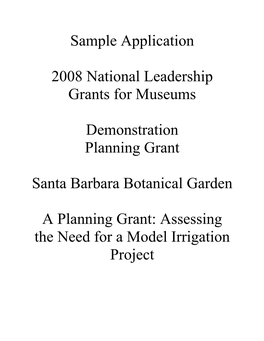 Sample Application

2008 National Leadership Grants for Museums

Demonstration Planning Grant

Santa Barbara Botanical Garden

A Planning Grant: Assessing the Need for a Model Irrigation Project